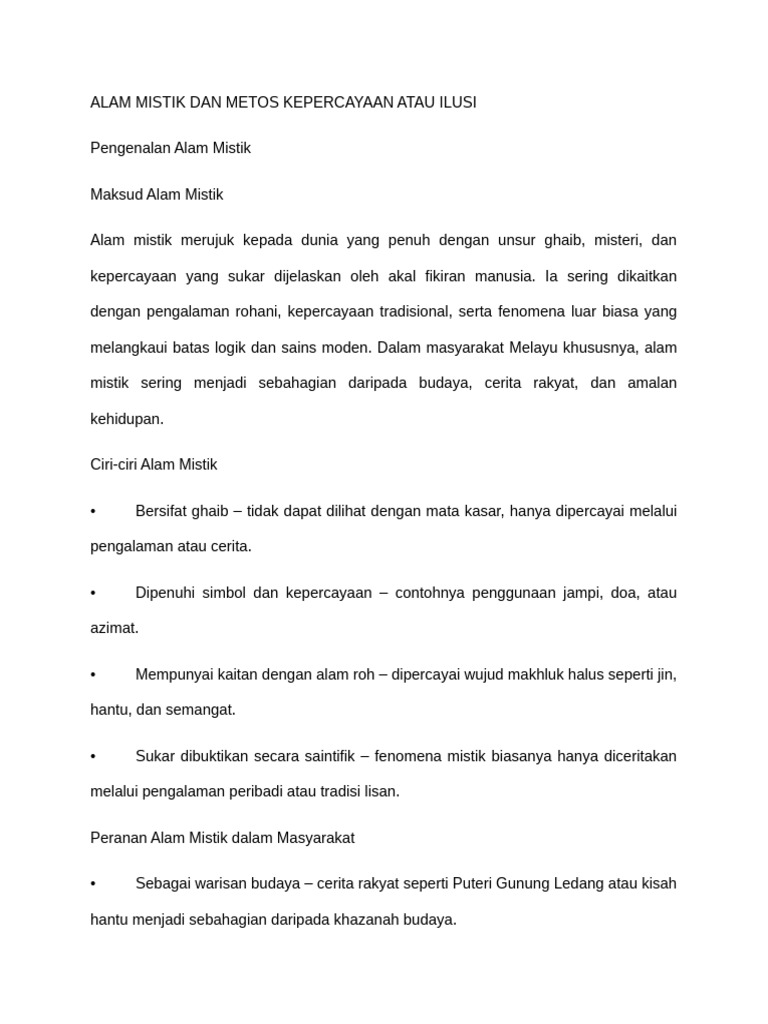 ALAM MISTIK DAN METOS KEPERCAYAAN ATAU ILUSI

Pengenalan Alam Mistik

Maksud Alam Mistik

Alam mistik merujuk kepada dunia yang penuh dengan unsur ghaib, misteri, dan kepercayaan yang sukar dijelaskan oleh akal fikiran manusia. Ia sering dikaitkan dengan pengalaman rohani, kepercayaan tradisional, serta fenomena luar biasa yang melangkaui batas logik dan sains moden. Dalam masyarakat Melayu khususnya, alam mistik sering menjadi sebahagian daripada budaya, cerita rakyat, dan amalan kehidupan.

Ciri-ciri Alam Mistik

• Bersifat ghaib – tidak dapat dilihat dengan mata kasar, hanya dipercayai melalui pengalaman atau cerita.

• Dipenuhi simbol dan kepercayaan – contohnya penggunaan jampi, doa, atau azimat.

• Mempunyai kaitan dengan alam roh – dipercayai wujud makhluk halus seperti jin, hantu, dan semangat.

• Sukar dibuktikan secara saintifik – fenomena mistik biasanya hanya diceritakan melalui pengalaman peribadi atau tradisi lisan.

Peranan Alam Mistik dalam Masyarakat

• Sebagai warisan budaya – cerita rakyat seperti Puteri Gunung Ledang atau kisah hantu menjadi sebahagian daripada khazanah budaya.